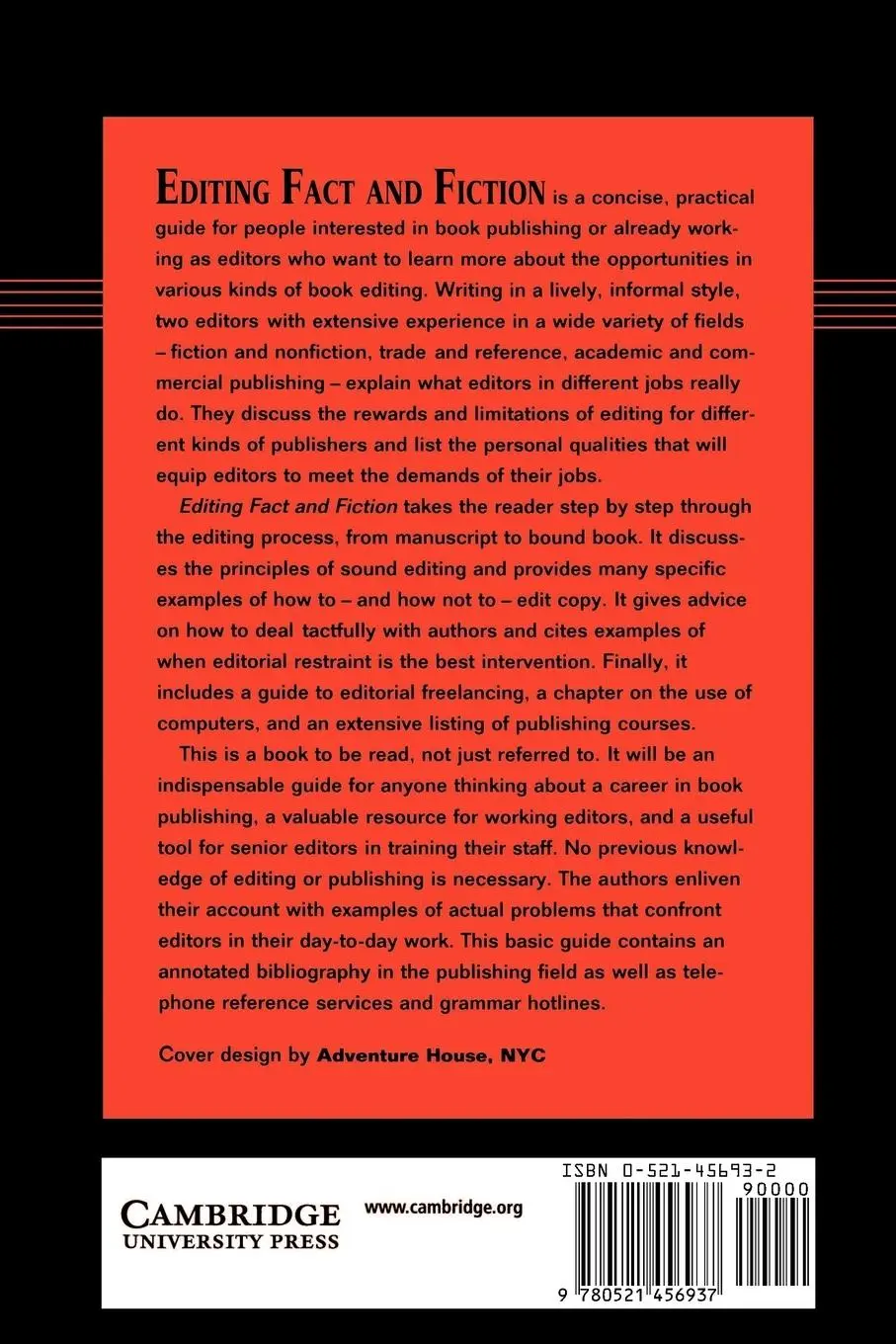 EDITING FACT AND FICTION is a concise, practical guide for people interested in book publishing or already working as editors who want to learn more about the opportunities in various kinds of book editing. Writing in a lively, informal style, two editors with extensive experience in a wide variety of fields – fiction and nonfiction, trade and reference, academic and commercial publishing – explain what editors in different jobs really do. They discuss the rewards and limitations of editing for different kinds of publishers and list the personal qualities that will equip editors to meet the demands of their jobs.

Editing Fact and Fiction takes the reader step by step through the editing process, from manuscript to bound book. It discusses the principles of sound editing and provides many specific examples of how to – and how not to – edit copy. It gives advice on how to deal tactfully with authors and cites examples of when editorial restraint is the best intervention. Finally, it includes a guide to editorial freelancing, a chapter on the use of computers, and an extensive listing of publishing courses.

This is a book to be read, not just referred to. It will be an indispensable guide for anyone thinking about a career in book publishing, a valuable resource for working editors, and a useful tool for senior editors in training their staff. No previous knowledge of editing or publishing is necessary. The authors enliven their account with examples of actual problems that confront editors in their day-to-day work. This basic guide contains an annotated bibliography in the publishing field as well as telephone reference services and grammar hotlines.

Cover design by Adventure House, NYC

CAMBRIDGE
UNIVERSITY PRESS

www.cambridge.org

ISBN 0-521-45693-2

90000

9 780521 456937